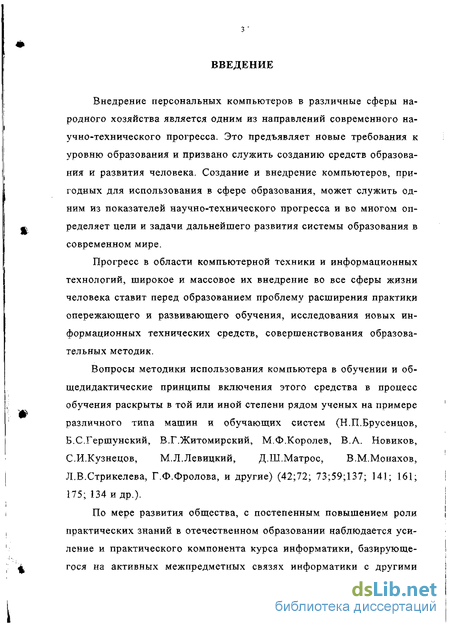 3

ВВЕДЕНИЕ

Внедрение персональных компьютеров в различные сферы народного хозяйства является одним из направлений современного научно-технического прогресса. Это предъявляет новые требования к уровню образования и призвано служить созданию средств образования и развития человека. Создание и внедрение компьютеров, пригодных для использования в сфере образования, может служить одним из показателей научно-технического прогресса и во многом определяет цели и задачи дальнейшего развития системы образования в современном мире.

Прогресс в области компьютерной техники и информационных технологий, широкое и массовое их внедрение во все сферы жизни человека ставит перед образованием проблему расширения практики опережающего и развивающего обучения, исследования новых информационных технических средств, совершенствования образовательных методик.

Вопросы методики использования компьютера в обучении и общедидактические принципы включения этого средства в процесс обучения раскрыты в той или иной степени рядом ученых на примере различного типа машин и обучающих систем (Н.П.Брусенцов, Б.С.Гершунский, В.Г.Житомирский, М.Ф.Королев, В.А. Новиков, С.И.Кузнецов, М.Л.Левицкий, Д.Ш.Матрос, В.М.Монахов, Л.В.Стрикелева, Г.Ф.Фролова, и другие) (42;72; 73;59;137; 141; 161; 175; 134 и др.).

По мере развития общества, с постепенным повышением роли практических знаний в отечественном образовании наблюдается усиление и практического компонента курса информатики, базирующегося на активных межпредметных связях информатики с другими

dsLib.net
библиотека диссертаций